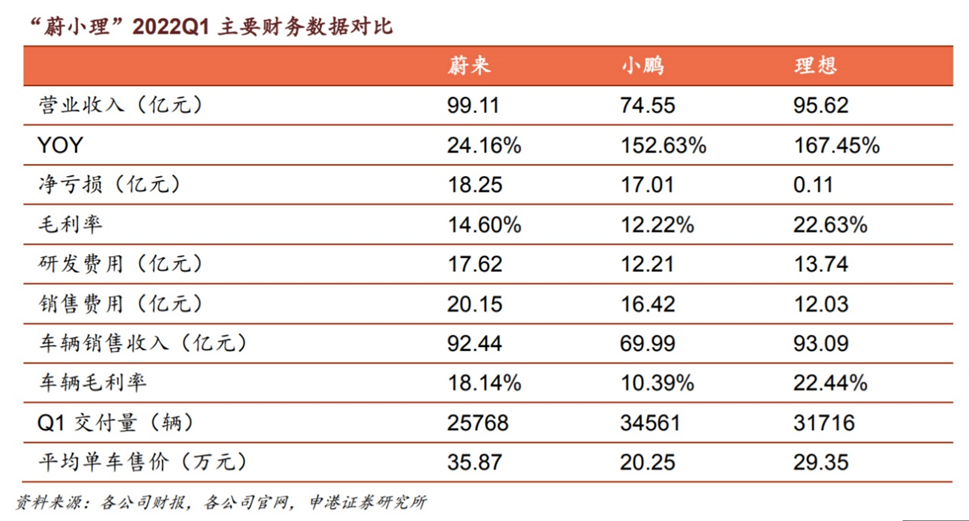 “蔚小理”2022Q1主要财务数据对比

| | 蔚来 | 小鹏 | 理想 |
|---|---|---|---|
| 营业收入（亿元） | 99.11 | 74.55 | 95.62 |
| YOY | 24.16% | 152.63% | 167.45% |
| 净亏损（亿元） | 18.25 | 17.01 | 0.11 |
| 毛利率 | 14.60% | 12.22% | 22.63% |
| 研发费用（亿元） | 17.62 | 12.21 | 13.74 |
| 销售费用（亿元） | 20.15 | 16.42 | 12.03 |
| 车辆销售收入（亿元） | 92.44 | 69.99 | 93.09 |
| 车辆毛利率 | 18.14% | 10.39% | 22.44% |
| Q1交付量（辆） | 25768 | 34561 | 31716 |
| 平均单车售价（万元） | 35.87 | 20.25 | 29.35 |

资料来源：各公司财报，各公司官网，申港证券研究所